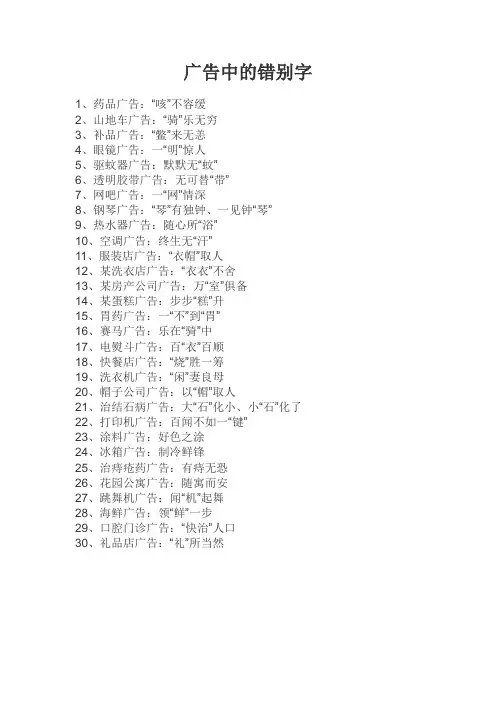 广告中的错别字

1、药品广告：“咳”不容缓
2、山地车广告：“骑”乐无穷
3、补品广告：“鳖”来无恙
4、眼镜广告：一“明”惊人
5、驱蚊器广告：默默无“蚊”
6、透明胶带广告：无可替“带”
7、网吧广告：一“网”情深
8、钢琴广告：“琴”有独钟、一见钟“琴”
9、热水器广告：随心所“浴”
10、空调广告：终生无“汗”
11、服装店广告：“衣帽”取人
12、某洗衣店广告：“衣衣”不舍
13、某房产公司广告：万“室”俱备
14、某蛋糕广告：步步“糕”升
15、胃药广告：一“不”到“胃”
16、赛马广告：乐在“骑”中
17、电熨斗广告：百“衣”百顺
18、快餐店广告：“烧”胜一筹
19、洗衣机广告：“闲”妻良母
20、帽子公司广告：以“帽”取人
21、治结石病广告：大“石”化小、小“石”化了
22、打印机广告：百闻不如一“键”
23、涂料广告：好色之涂
24、冰箱广告：制冷鲜锋
25、治痔疮药广告：有痔无恐
26、花园公寓广告：随寓而安
27、跳舞机广告：闻“机”起舞
28、海鲜广告：领“鲜”一步
29、口腔门诊广告：“快治”人口
30、礼品店广告：“礼”所当然